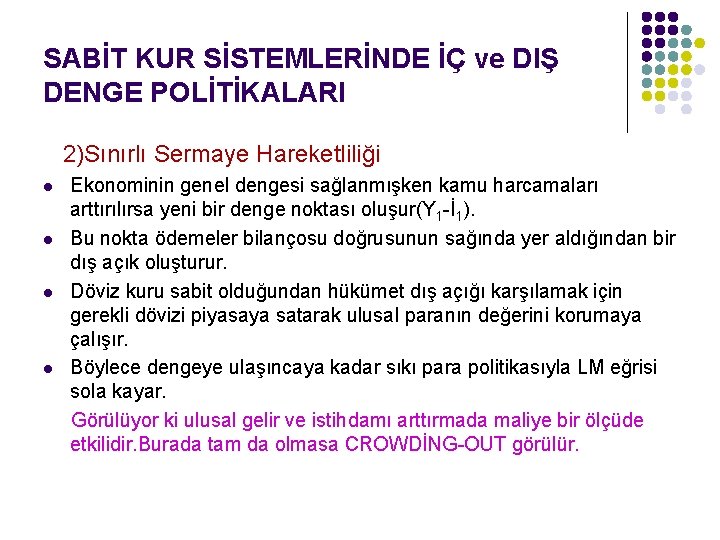 SABİT KUR SİSTEMLERİNDE İÇ ve DIŞ DENGE POLİTİKALARI

2)Sınırlı Sermaye Hareketliliği

- Ekonominin genel dengesi sağlanmışken kamu harcamaları arttırılırsa yeni bir denge noktası oluşur($Y_1$-$İ_1$).
- Bu nokta ödemeler bilançosu doğrusunun sağında yer aldığından bir dış açık oluşturur.
- Döviz kuru sabit olduğundan hükümet dış açığı karşılamak için gerekli dövizi piyasaya satarak ulusal paranın değerini korumaya çalışır.
- Böylece dengeye ulaşıncaya kadar sıkı para politikasıyla LM eğrisi sola kayar.

Görülüyor ki ulusal gelir ve istihdamı arttırmada maliye bir ölçüde etkilidir.Burada tam da olmasa CROWDİNG-OUT görülür.